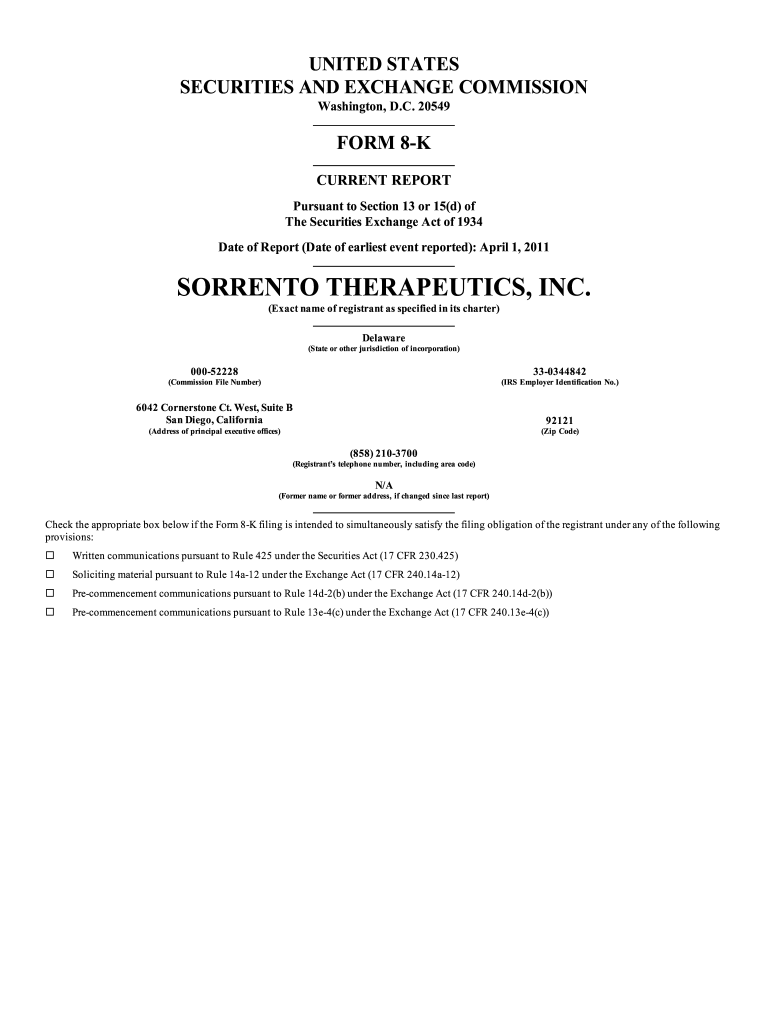 UNITED STATES
SECURITIES AND EXCHANGE COMMISSION
Washington, D.C. 20549

FORM 8-K

CURRENT REPORT

Pursuant to Section 13 or 15(d) of
The Securities Exchange Act of 1934

Date of Report (Date of earliest event reported): April 1, 2011

SORRENTO THERAPEUTICS, INC.
(Exact name of registrant as specified in its charter)

Delaware
(State or other jurisdiction of incorporation)

000-52228
(Commission File Number)

33-0344842
(IRS Employer Identification No.)

6042 Cornerstone Ct. West, Suite B
San Diego, California
(Address of principal executive offices)

92121
(Zip Code)

(858) 210-3700
(Registrant's telephone number, including area code)

N/A
(Former name or former address, if changed since last report)

Check the appropriate box below if the Form 8-K filing is intended to simultaneously satisfy the filing obligation of the registrant under any of the following provisions:

☐ Written communications pursuant to Rule 425 under the Securities Act (17 CFR 230.425)

☐ Soliciting material pursuant to Rule 14a-12 under the Exchange Act (17 CFR 240.14a-12)

☐ Pre-commencement communications pursuant to Rule 14d-2(b) under the Exchange Act (17 CFR 240.14d-2(b))

☐ Pre-commencement communications pursuant to Rule 13e-4(c) under the Exchange Act (17 CFR 240.13e-4(c))